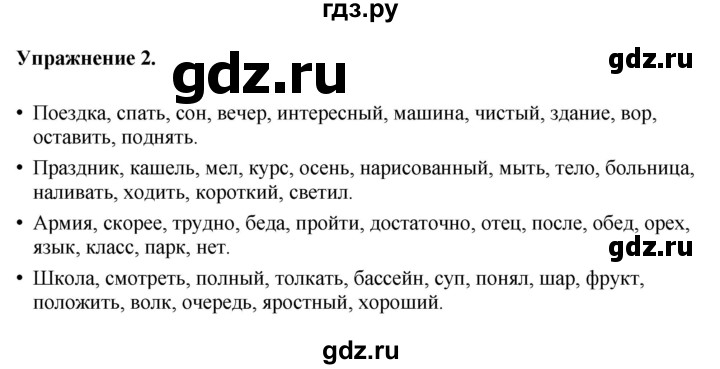 гдз.ру

Упражнение 2.

gdz.ru

gdz.ru

• Поездка, спать, сон, вечер, интересный, машина, чистый, здание, вор, оставить, поднять.

• Праздник, кашель, мел, курс, осень, нарисованный, мыть, тело, больница, наливать, ходить, короткий, светил.

• Армия, скорее, трудно, беда, пройти, достаточно, отец, после, обед, орех, язык, класс, парк, нет.

gdz.ru

• Школа, смотреть, полный, толкать, бассейн, суп, понял, шар, фрукт, положить, волк, очередь, яростный, хороший.

gdz.ru